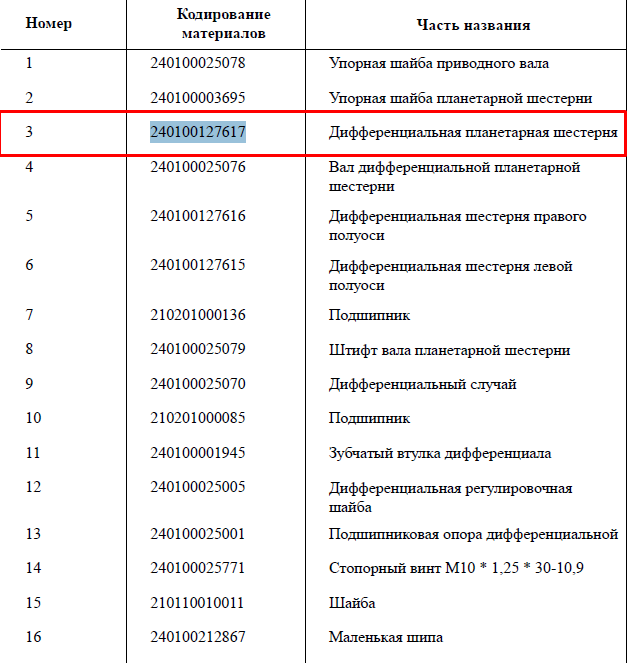 | Номер | Кодирование материалов | Часть названия |
|---|---|---|
| 1 | 240100025078 | Упорная шайба приводного вала |
| 2 | 240100003695 | Упорная шайба планетарной шестерни |
| 3 | 240100127617 | Дифференциальная планетарная шестерня |
| 4 | 240100025076 | Вал дифференциальной планетарной шестерни |
| 5 | 240100127616 | Дифференциальная шестерня правого полуоси |
| 6 | 240100127615 | Дифференциальная шестерня левой полуоси |
| 7 | 210201000136 | Подшипник |
| 8 | 240100025079 | Штифт вала планетарной шестерни |
| 9 | 240100025070 | Дифференциальный случай |
| 10 | 210201000085 | Подшипник |
| 11 | 240100001945 | Зубчатый втулка дифференциала |
| 12 | 240100025005 | Дифференциальная регулировочная шайба |
| 13 | 240100025001 | Подшипниковая опора дифференциальной |
| 14 | 240100025771 | Стопорный винт M10 * 1,25 * 30-10,9 |
| 15 | 210110010011 | Шайба |
| 16 | 240100212867 | Маленькая шипа |